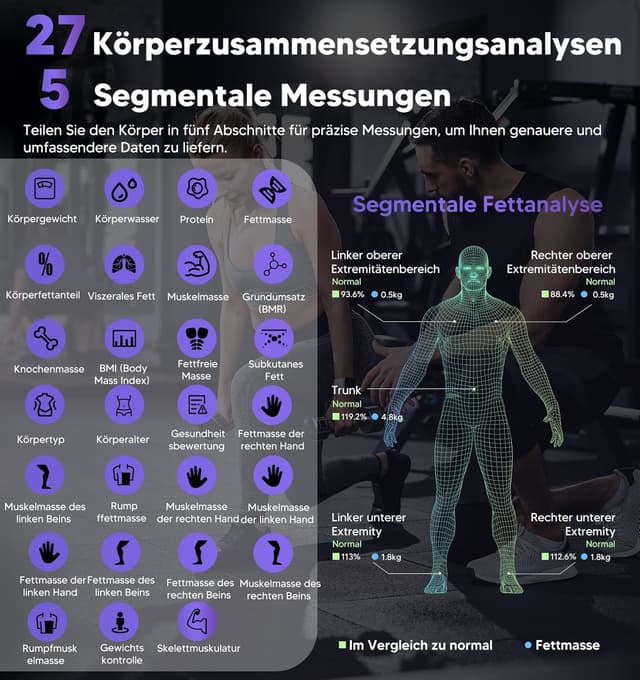 27 Körperzusammensetzungsanalysen

5 Segmentale Messungen

Teilen Sie den Körper in fünf Abschnitte für präzise Messungen, um Ihnen genauere und umfassendere Daten zu liefern.

Körpergewicht
Körperwasser
Protein
Fettmasse
Körperfettanteil
Viszerales Fett
Muskelmasse
Grundumsatz (BMR)
Knochenmasse
BMI (Body Mass Index)
Fettfreie Masse
Subkutanes Fett
Körpertyp
Körperalter
Gesundheit sbewertung
Fettmasse der rechten Hand
Muskelmasse des linken Beins
Rump ffettmasse
Muskelmasse der rechten Hand
Muskelmasse der linken Hand
Fettmasse der linken Hand
Fettmasse des linken Beins
Fettmasse des rechten Beins
Muskelmasse des rechten Beins
Rumpfmusk elmasse
Gewichts kontrolle
Skelettmuskulatur

Segmentale Fettanalyse

Linker oberer Extremitätenbereich
Normal
93.6% 0.5kg

Rechter oberer Extremitätenbereich
Normal
88.4% 0.5kg

Trunk
Normal
119.2% 4.8kg

Linker unterer Extremity
Normal
113% 1.8kg

Rechter unterer Extremity
Normal
112.6% 1.8kg

Im Vergleich zu normal
Fettmasse